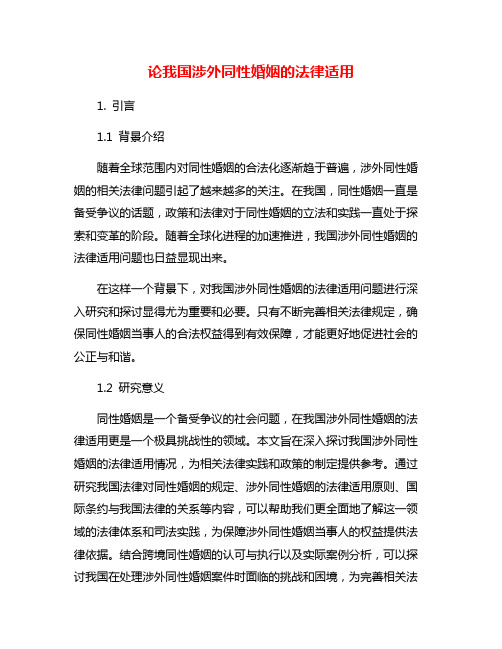 论我国涉外同性婚姻的法律适用

1. 引言

1.1 背景介绍

随着全球范围内对同性婚姻的合法化逐渐趋于普遍，涉外同性婚姻的相关法律问题引起了越来越多的关注。在我国，同性婚姻一直是备受争议的话题，政策和法律对于同性婚姻的立法和实践一直处于探索和变革的阶段。随着全球化进程的加速推进，我国涉外同性婚姻的法律适用问题也日益显现出来。

在这样一个背景下，对我国涉外同性婚姻的法律适用问题进行深入研究和探讨显得尤为重要和必要。只有不断完善相关法律规定，确保同性婚姻当事人的合法权益得到有效保障，才能更好地促进社会的公正与和谐。

1.2 研究意义

同性婚姻是一个备受争议的社会问题，在我国涉外同性婚姻的法律适用更是一个极具挑战性的领域。本文旨在深入探讨我国涉外同性婚姻的法律适用情况，为相关法律实践和政策的制定提供参考。通过研究我国法律对同性婚姻的规定、涉外同性婚姻的法律适用原则、国际条约与我国法律的关系等内容，可以帮助我们更全面地了解这一领域的法律体系和司法实践，为保障涉外同性婚姻当事人的权益提供法律依据。结合跨境同性婚姻的认可与执行以及实际案例分析，可以探讨我国在处理涉外同性婚姻案件时面临的挑战和困境，为完善相关法